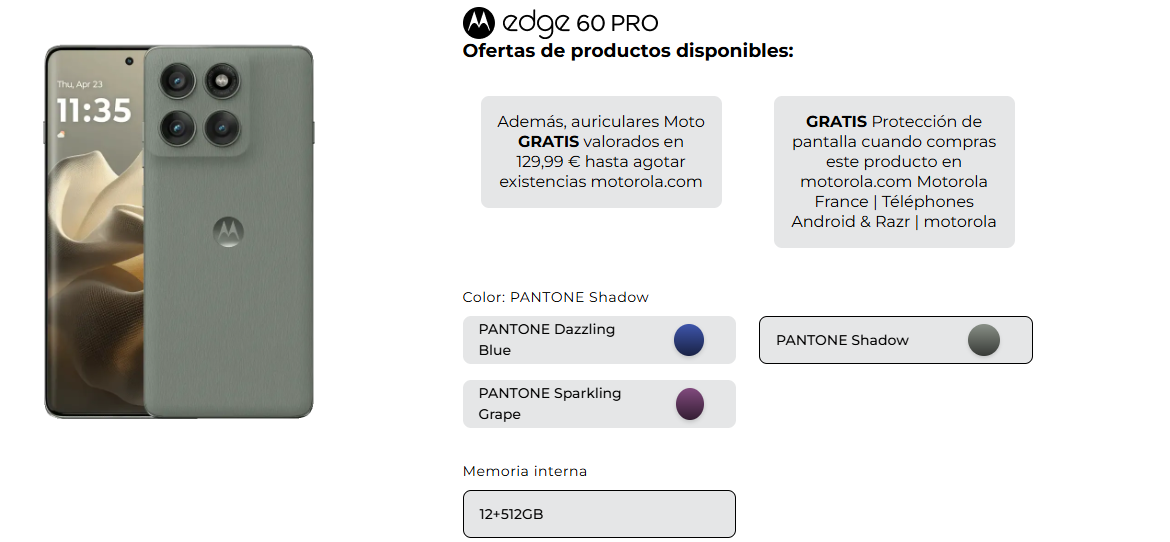 Thu, Apr 23
11:35

edge 60 PRO
Ofertas de productos disponibles:

Además, auriculares Moto GRATIS valorados en 129,99 € hasta agotar existencias motorola.com

GRATIS Protección de pantalla cuando compras este producto en motorola.com Motorola France | Téléphones Android & Razr | motorola

Color: PANTONE Shadow

PANTONE Dazzling Blue

PANTONE Shadow

PANTONE Sparkling Grape

Memoria interna

12+512GB